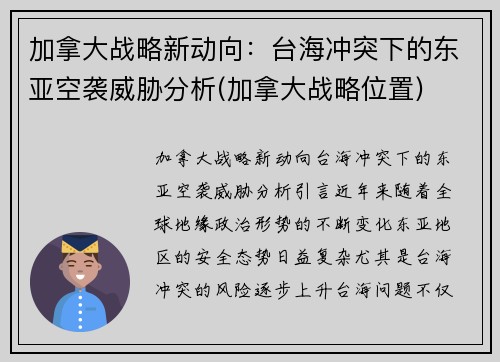 加拿大战略新动向：台海冲突下的东亚空袭威胁分析(加拿大战略位置)

加拿大战略新动向台海冲突下的东亚空袭威胁分析引言近年来随着全球地缘政治形势的不断变化东亚地区的安全态势日益复杂尤其是台海冲突的风险逐步上升台海问题不仅